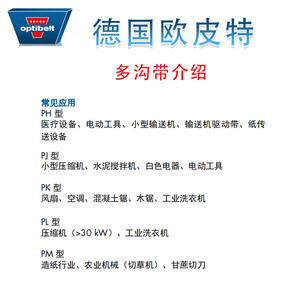 optibelt

德国欧皮特

多沟带介绍

常见应用
PH 型
医疗设备、电动工具、小型输送机、输送机驱动带、纸传送设备

PJ 型
小型压缩机、水泥搅拌机、白色电器、电动工具

PK 型
风扇、空调、混凝土锯、木锯、工业洗衣机

PL 型
压缩机（>30 kW）、工业洗衣机

PM 型
造纸行业、农业机械（切草机）、甘蔗切刀